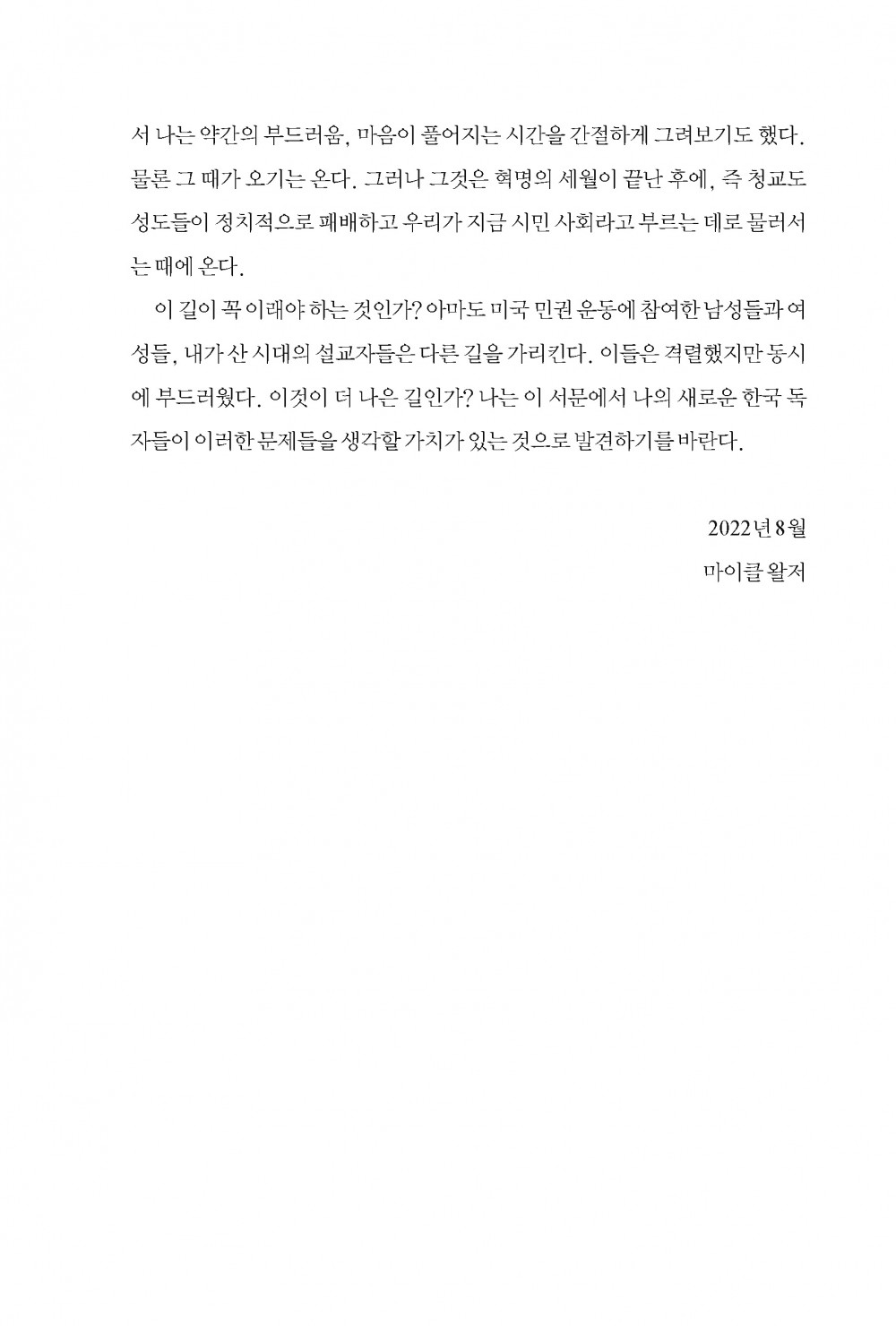 서 나는 약간의 부드러움, 마음이 풀어지는 시간을 간절하게 그려보기도 했다. 물론 그 때가 오기는 온다. 그러나 그것은 혁명의 세월이 끝난 후에, 즉 청교도 성도들이 정치적으로 패배하고 우리가 지금 시민 사회라고 부르는 데로 물러서는 때에 온다.

이 길이 꼭 이래야 하는 것인가? 아마도 미국 민권 운동에 참여한 남성들과 여성들, 내가 산 시대의 설교자들은 다른 길을 가리킨다. 이들은 격렬했지만 동시에 부드러웠다. 이것이 더 나은 길인가? 나는 이 서문에서 나의 새로운 한국 독자들이 이러한 문제들을 생각할 가치가 있는 것으로 발견하기를 바란다.

2022년 8월

마이클 왈저